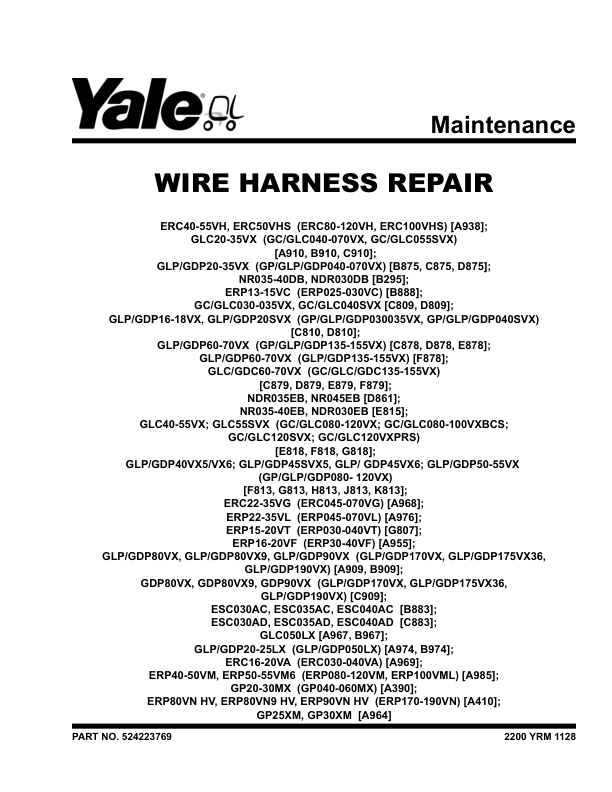 Yale

Maintenance

WIRE HARNESS REPAIR

ERC40-55VH, ERC50VHS (ERC80-120VH, ERC100VHS) [A938];
GLC20-35VX (GC/GLC040-070VX, GC/GLC055SVX)
[A910, B910, C910];
GLP/GDP20-35VX (GP/GLP/GDP040-070VX) [B875, C875, D875];
NR035-40DB, NDR030DB [B295];
ERP13-15VC (ERP025-030VC) [B888];
GC/GLC030-035VX, GC/GLC040SVX [C809, D809];
GLP/GDP16-18VX, GLP/GDP20SVX (GP/GLP/GDP030035VX, GP/GLP/GDP040SVX)
[C810, D810];
GLP/GDP60-70VX (GP/GLP/GDP135-155VX) [C878, D878, E878];
GLP/GDP60-70VX (GLP/GDP135-155VX) [F878];
GLC/GDC60-70VX (GC/GLC/GDC135-155VX)
[C879, D879, E879, F879];
NDR035EB, NR045EB [D861];
NR035-40EB, NDR030EB [E815];
GLC40-55VX; GLC55SVX (GC/GLC080-120VX; GC/GLC080-100VXBCS;
GC/GLC120SVX; GC/GLC120VXPRS)
[E818, F818, G818];
GLP/GDP40VX5/VX6; GLP/GDP45SVX5, GLP/ GDP45VX6; GLP/GDP50-55VX
(GP/GLP/GDP080- 120VX)
[F813, G813, H813, J813, K813];
ERC22-35VG (ERC045-070VG) [A968];
ERP22-35VL (ERP045-070VL) [A976];
ERP15-20VT (ERP030-040VT) [G807];
ERP16-20VF (ERP30-40VF) [A955];
GLP/GDP80VX, GLP/GDP80VX9, GLP/GDP90VX (GLP/GDP170VX, GLP/GDP175VX36,
GLP/GDP190VX) [A909, B909];
GDP80VX, GDP80VX9, GDP90VX (GLP/GDP170VX, GLP/GDP175VX36,
GLP/GDP190VX) [C909];
ESC030AC, ESC035AC, ESC040AC [B883];
ESC030AD, ESC035AD, ESC040AD [C883];
GLC050LX [A967, B967];
GLP/GDP20-25LX (GLP/GDP050LX) [A974, B974];
ERC16-20VA (ERC030-040VA) [A969];
ERP40-50VM, ERP50-55VM6 (ERP080-120VM, ERP100VML) [A985];
GP20-30MX (GP040-060MX) [A390];
ERP80VN HV, ERP80VN9 HV, ERP90VN HV (ERP170-190VN) [A410];
GP25XM, GP30XM [A964]

PART NO. 524223769

2200 YRM 1128